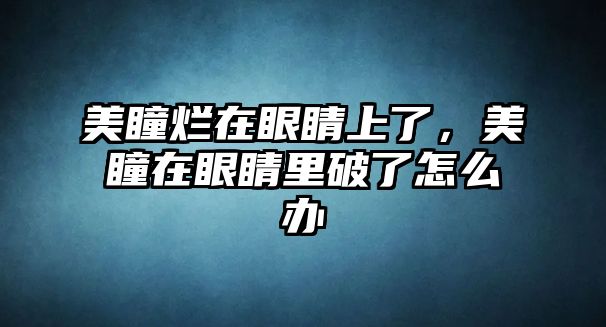 美瞳烂在眼睛上了，美瞳在眼睛里破了怎么办